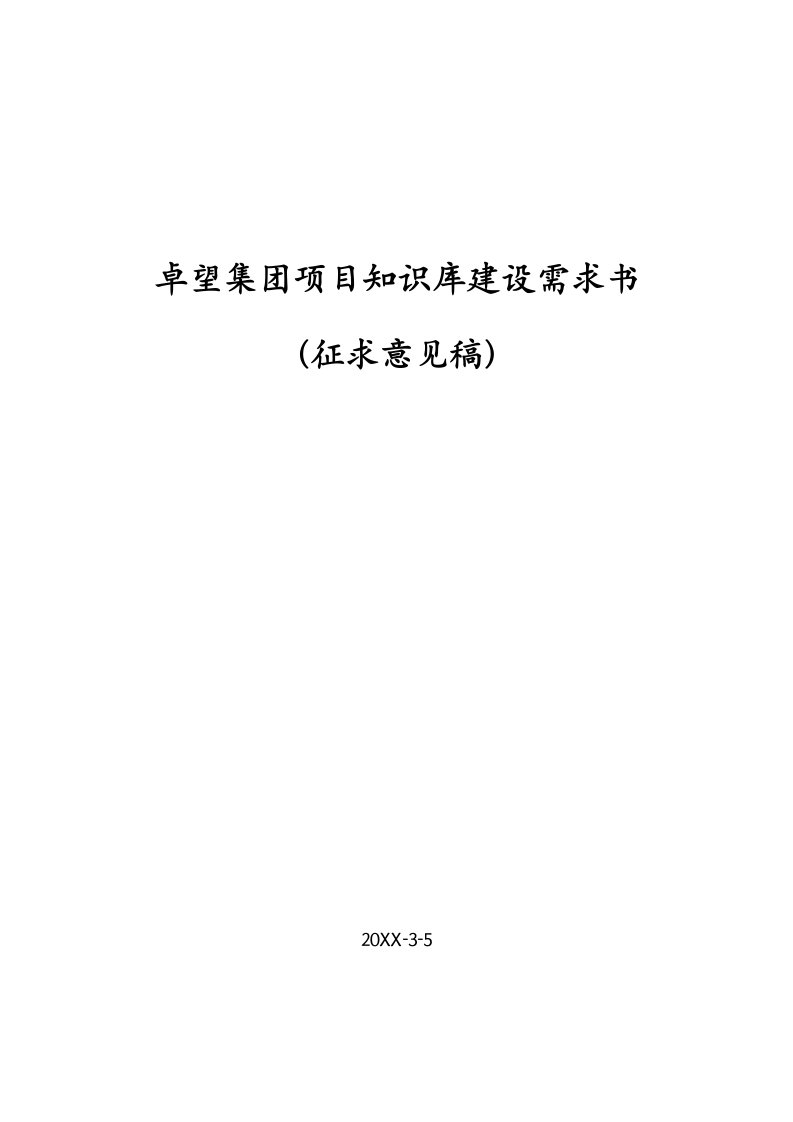 卓望集团项目知识库建设需求书

（征求意见稿）

20XX-3-5